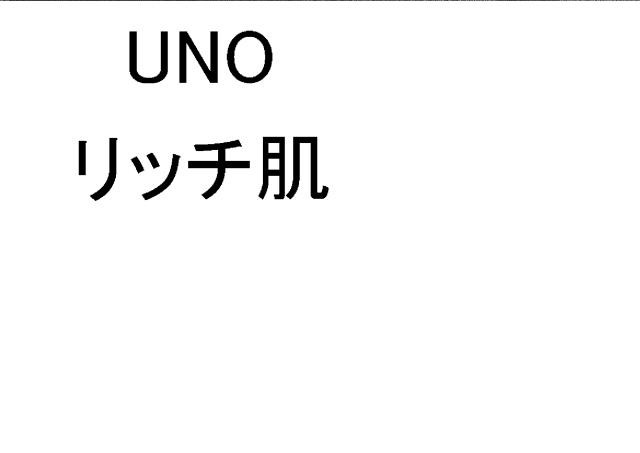 UNO
リッチ肌